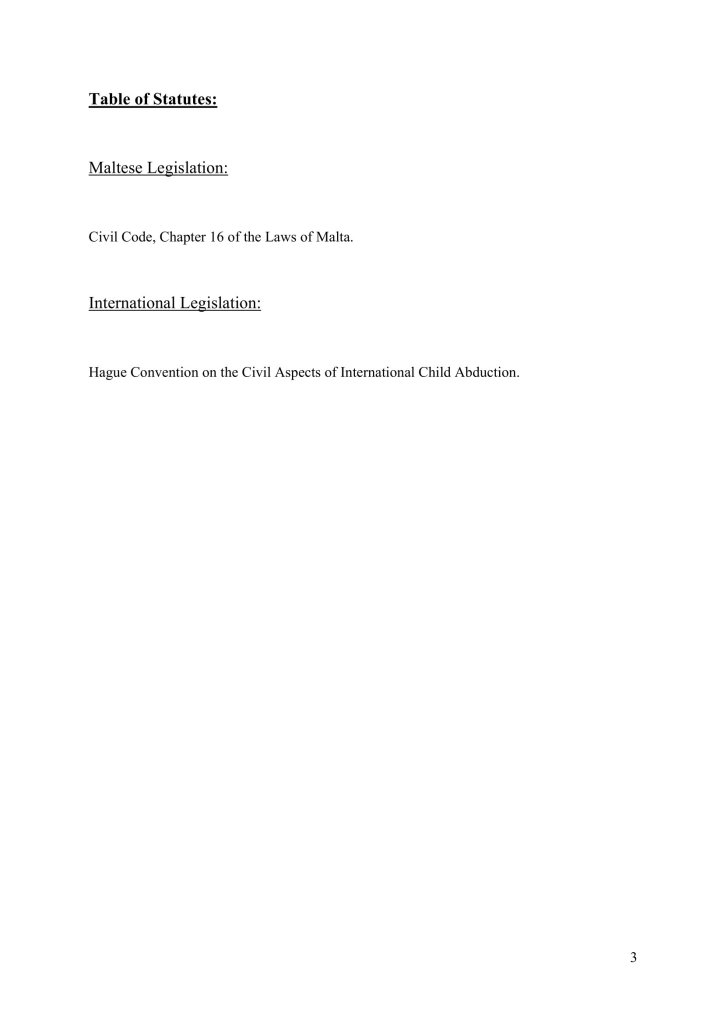 Table of Statutes:

Maltese Legislation:

Civil Code, Chapter 16 of the Laws of Malta.

International Legislation:

Hague Convention on the Civil Aspects of International Child Abduction.

3